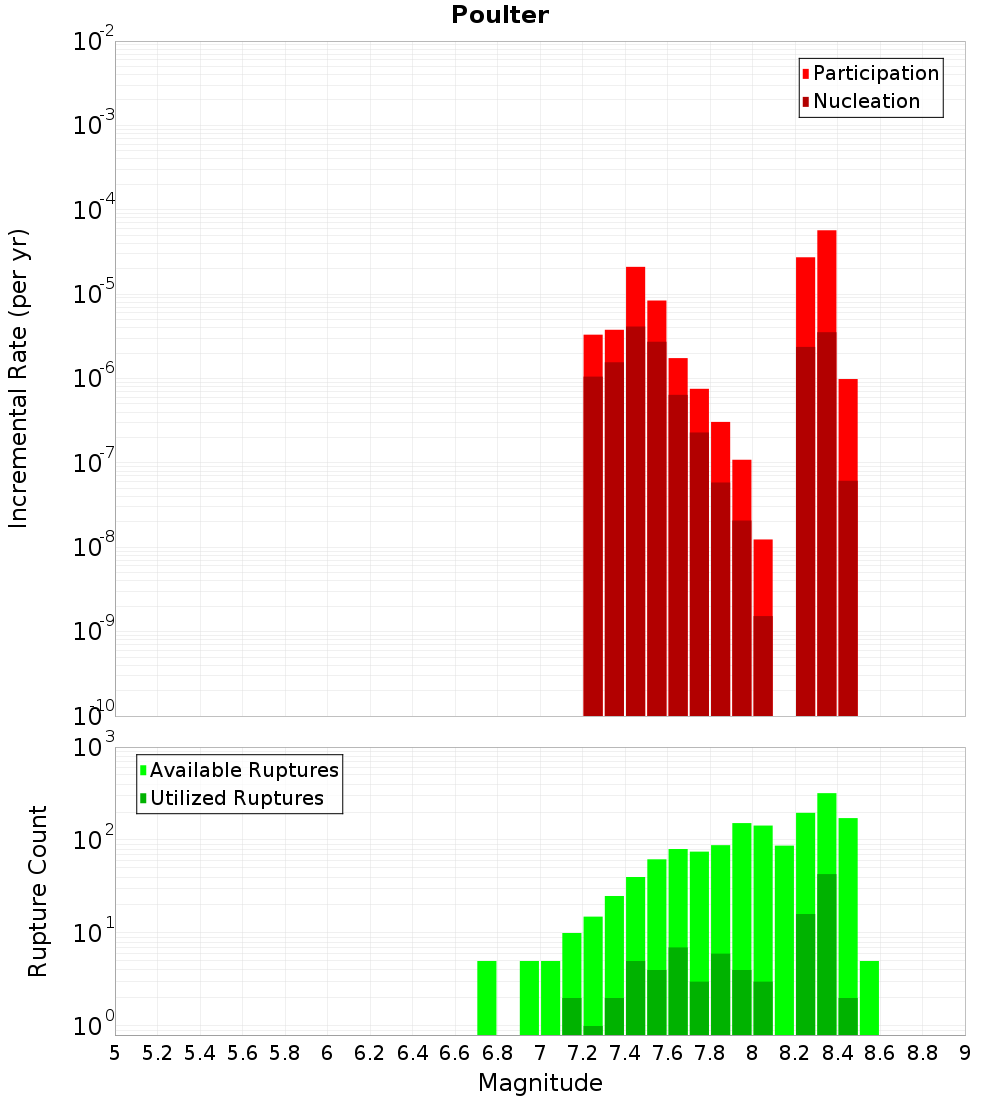 Poulter

Participation
Nucleation

Incremental Rate (per yr)

$10^{-2}$
$10^{-3}$
$10^{-4}$
$10^{-5}$
$10^{-6}$
$10^{-7}$
$10^{-8}$
$10^{-9}$
$10^{-10}$

Available Ruptures
Utilized Ruptures

Rupture Count

$10^{3}$
$10^{2}$
$10^{1}$
$10^{0}$

5 5.2 5.4 5.6 5.8 6 6.2 6.4 6.6 6.8 7 7.2 7.4 7.6 7.8 8 8.2 8.4 8.6 8.8 9

Magnitude